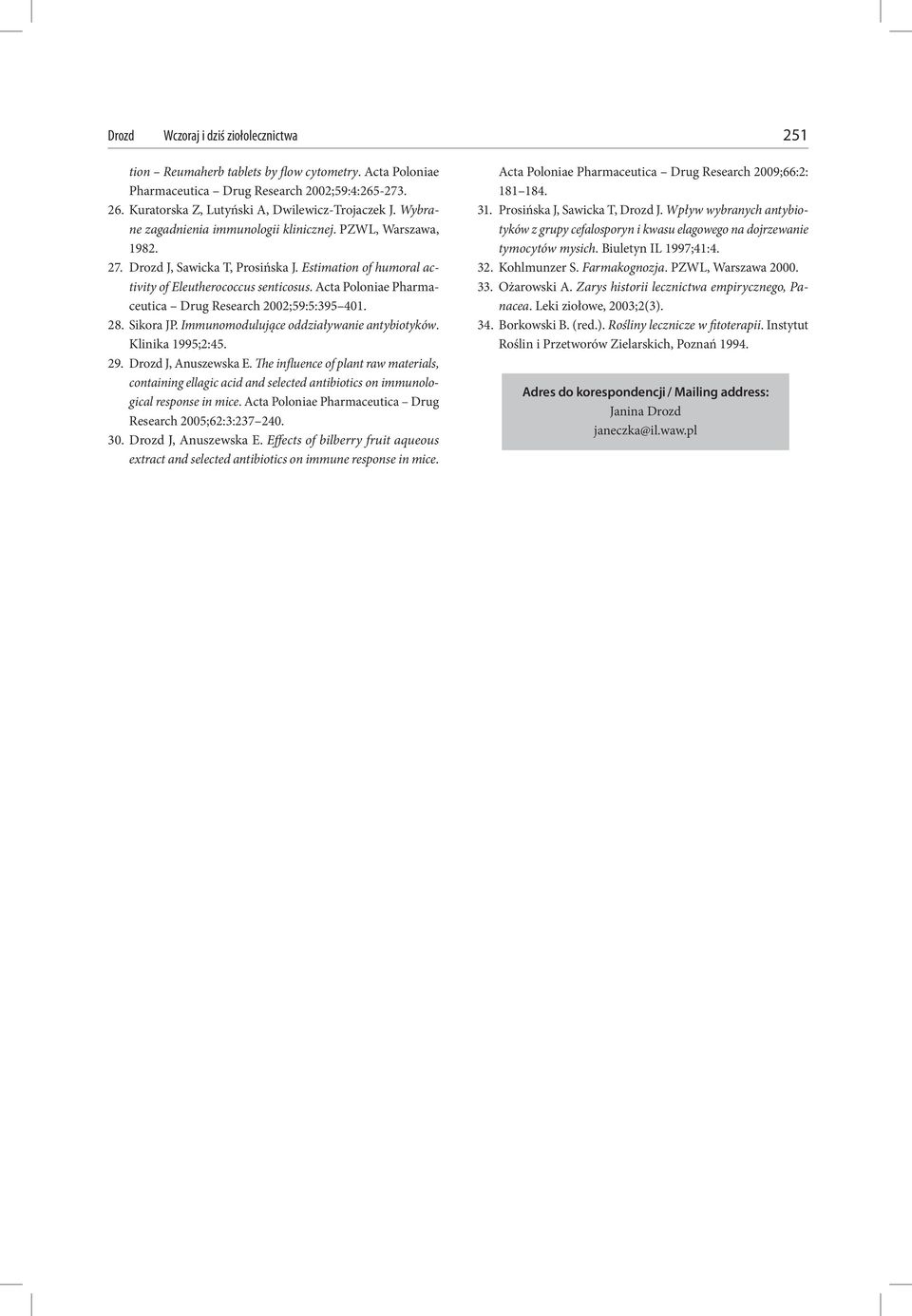 Drozd Wczoraj i dziś ziołolecznictwa 251

tion – Reumaherb tablets by flow cytometry. Acta Poloniae Pharmaceutica – Drug Research 2002;59:4:265-273.
26. Kuratorska Z, Lutyński A, Dwilewicz-Trojaczek J. Wybrane zagadnienia immunologii klinicznej. PZWL, Warszawa, 1982.
27. Drozd J, Sawicka T, Prosińska J. Estimation of humoral activity of Eleutherococcus senticosus. Acta Poloniae Pharmaceutica – Drug Research 2002;59:5:395–401.
28. Sikora JP. Immunomodulujące oddziaływanie antybiotyków. Klinika 1995;2:45.
29. Drozd J, Anuszewska E. The influence of plant raw materials, containing ellagic acid and selected antibiotics on immunological response in mice. Acta Poloniae Pharmaceutica – Drug Research 2005;62:3:237–240.
30. Drozd J, Anuszewska E. Effects of bilberry fruit aqueous extract and selected antibiotics on immune response in mice. Acta Poloniae Pharmaceutica – Drug Research 2009;66:2: 181–184.
31. Prosińska J, Sawicka T, Drozd J. Wpływ wybranych antybiotyków z grupy cefalosporyn i kwasu elagowego na dojrzewanie tymocytów mysich. Biuletyn IL 1997;41:4.
32. Kohlmunzer S. Farmakognozja. PZWL, Warszawa 2000.
33. Ożarowski A. Zarys historii lecznictwa empirycznego, Panacea. Leki ziołowe, 2003;2(3).
34. Borkowski B. (red.). Rośliny lecznicze w fitoterapii. Instytut Roślin i Przetworów Zielarskich, Poznań 1994.

Adres do korespondencji / Mailing address:
Janina Drozd
janeczka@il.waw.pl